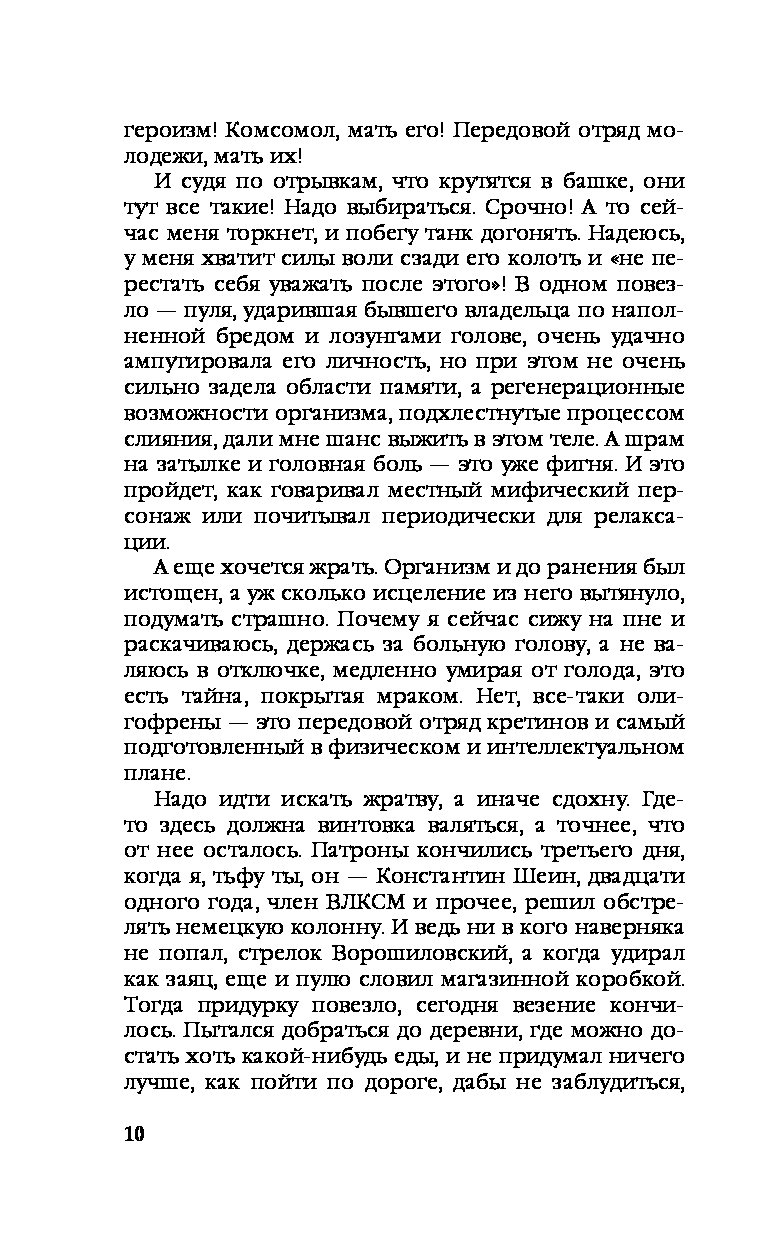 героизм! Комсомол, мать его! Передовой отряд молодежи, мать их!

И судя по отрывкам, что крутятся в башке, они тут все такие! Надо выбираться. Срочно! А то сейчас меня торкнет, и побегу танк догонять. Надеюсь, у меня хватит силы воли сзади его колоть и «не перестать себя уважать после этого»! В одном повезло — пуля, ударившая бывшего владельца по наполненной бредом и лозунгами голове, очень удачно ампутировала его личность, но при этом не очень сильно задела области памяти, а регенерационные возможности организма, подхлестнутые процессом слияния, дали мне шанс выжить в этом теле. А шрам на затылке и головная боль — это уже фигня. И это пройдет, как говаривал местный мифический персонаж или почитывал периодически для релаксации.

А еще хочется жрать. Организм и до ранения был истощен, а уж сколько исцеление из него вытянуло, подумать страшно. Почему я сейчас сижу на пне и раскачиваюсь, держась за больную голову, а не валяюсь в отключке, медленно умирая от голода, это есть тайна, покрытая мраком. Нет, все-таки олигофрены — это передовой отряд кретинов и самый подготовленный в физическом и интеллектуальном плане.

Надо идти искать жратву, а иначе сдохну. Где-то здесь должна винтовка валяться, а точнее, что от нее осталось. Патроны кончились третьего дня, когда я, тьфу ты, он — Константин Шеин, двадцати одного года, член ВЛКСМ и прочее, решил обстрелять немецкую колонну. И ведь ни в кого наверняка не попал, стрелок Ворошиловский, а когда удирал как заяц, еще и пулю словил магазинной коробкой. Тогда придурку повезло, сегодня везение кончилось. Пытался добраться до деревни, где можно достать хоть какой-нибудь еды, и не придумал ничего лучше, как пойти по дороге, дабы не заблудиться,

10